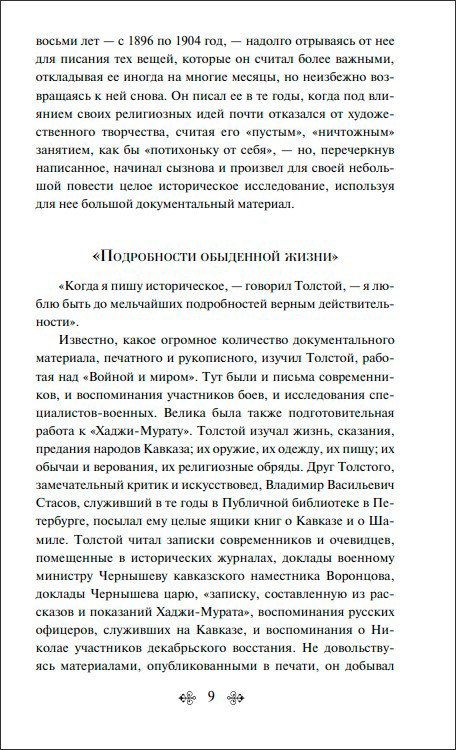 восьми лет — с 1896 по 1904 год, — надолго отрываясь от нее для писания тех вещей, которые он считал более важными, откладывая ее иногда на многие месяцы, но неизбежно возвращаясь к ней снова. Он писал ее в те годы, когда под влиянием своих религиозных идей почти отказался от художественного творчества, считая его «пустым», «ничтожным» занятием, как бы «потихоньку от себя», — но, перечеркнув написанное, начинал сызнова и произвел для своей небольшой повести целое историческое исследование, используя для нее большой документальный материал.

«Подробности обыденной жизни»

«Когда я пишу историческое, — говорил Толстой, — я люблю быть до мельчайших подробностей верным действительности».

Известно, какое огромное количество документального материала, печатного и рукописного, изучил Толстой, работая над «Войной и миром». Тут были и письма современников, и воспоминания участников боев, и исследования специалистов-военных. Велика была также подготовительная работа к «Хаджи-Мурату». Толстой изучал жизнь, сказания, предания народов Кавказа; их оружие, их одежду, их пищу; их обычаи и верования, их религиозные обряды. Друг Толстого, замечательный критик и искусствовед, Владимир Васильевич Стасов, служивший в те годы в Публичной библиотеке в Петербурге, посылал ему целые ящики книг о Кавказе и о Шамиле. Толстой читал записки современников и очевидцев, помещенные в исторических журналах, доклады военному министру Чернышеву кавказского наместника Воронцова, доклады Чернышева царю, «записку, составленную из рассказов и показаний Хаджи-Мурата», воспоминания русских офицеров, служивших на Кавказе, и воспоминания о Николае участников декабрьского восстания. Не довольствуясь материалами, опубликованными в печати, он добывал

9